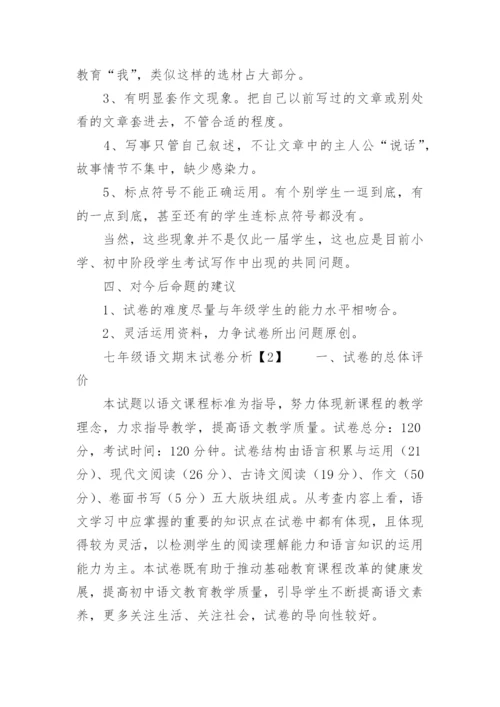 教育“我”，类似这样的选材占大部分。

3、有明显套作文现象。把自己以前写过的文章或别处看的文章套进去，不管合适的程度。

4、写事只管自己叙述，不让文章中的主人公“说话”，故事情节不集中，缺少感染力。

5、标点符号不能正确运用。有个别学生一逗到底，有的一点到底，甚至还有的学生连标点符号都没有。

当然，这些现象并不是仅此一届学生，这也应是目前小学、初中阶段学生考试写作中出现的共同问题。

四、对今后命题的建议

1、试卷的难度尽量与年级学生的能力水平相吻合。

2、灵活运用资料，力争试卷所出问题原创。

七年级语文期末试卷分析【2】　　一、试卷的总体评价

本试题以语文课程标准为指导，努力体现新课程的教学理念，力求指导教学，提高语文教学质量。试卷总分：120分，考试时间：120分钟。试卷结构由语言积累与运用（21分）、现代文阅读（26分）、古诗文阅读（19分）、作文（50分）、卷面书写（5分）五大版块组成。从考查内容上看，语文学习中应掌握的重要的知识点在试卷中都有体现，且体现得较为灵活，以检测学生的阅读理解能力和语言知识的运用能力为主。本试卷既有助于推动基础教育课程改革的健康发展，提高初中语文教育教学质量，引导学生不断提高语文素养，更多关注生活、关注社会，试卷的导向性较好。